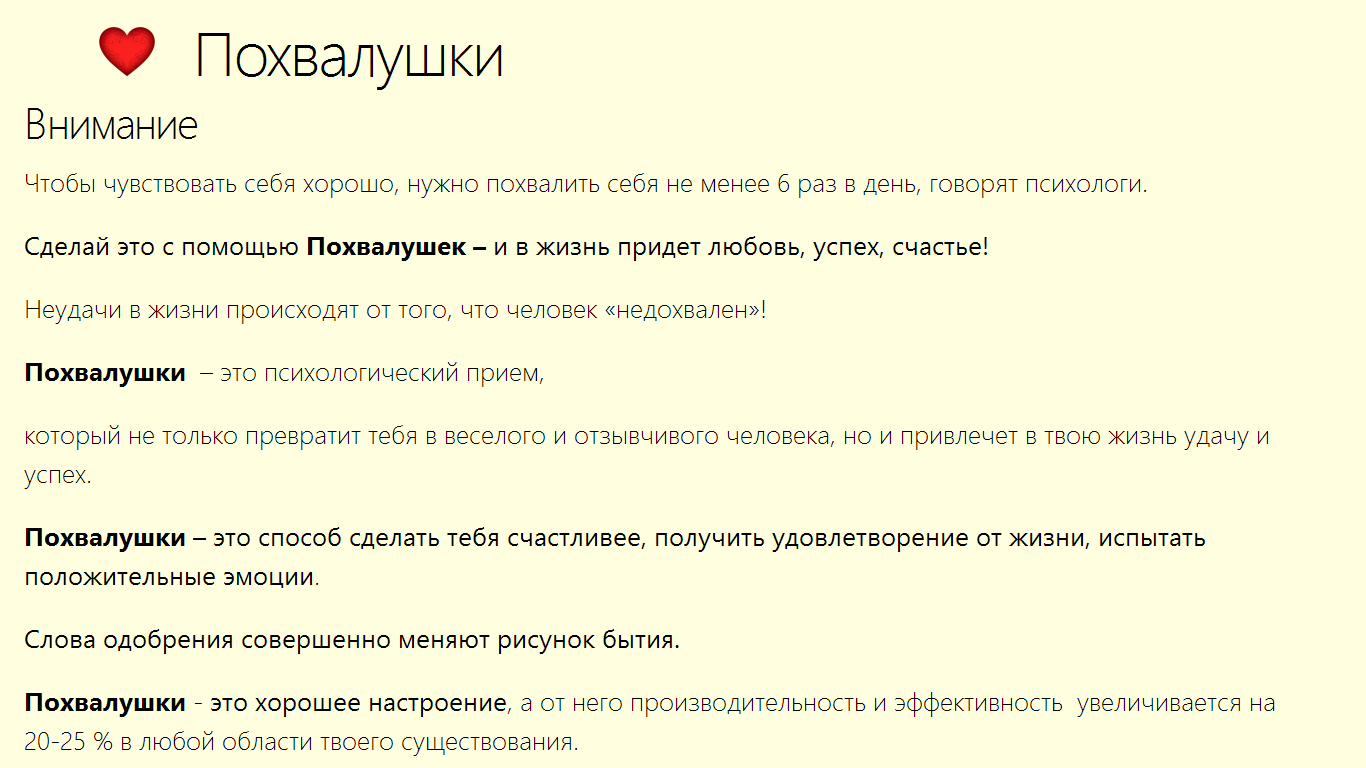 Похвалушки

Внимание

Чтобы чувствовать себя хорошо, нужно похвалить себя не менее 6 раз в день, говорят психологи.

Сделай это с помощью Похвалушек – и в жизнь придет любовь, успех, счастье!

Неудачи в жизни происходят от того, что человек «недохвален»!

Похвалушки – это психологический прием,

который не только превратит тебя в веселого и отзывчивого человека, но и привлечет в твою жизнь удачу и успех.

Похвалушки – это способ сделать тебя счастливее, получить удовлетворение от жизни, испытать положительные эмоции.

Слова одобрения совершенно меняют рисунок бытия.

Похвалушки - это хорошее настроение, а от него производительность и эффективность увеличивается на 20-25 % в любой области твоего существования.